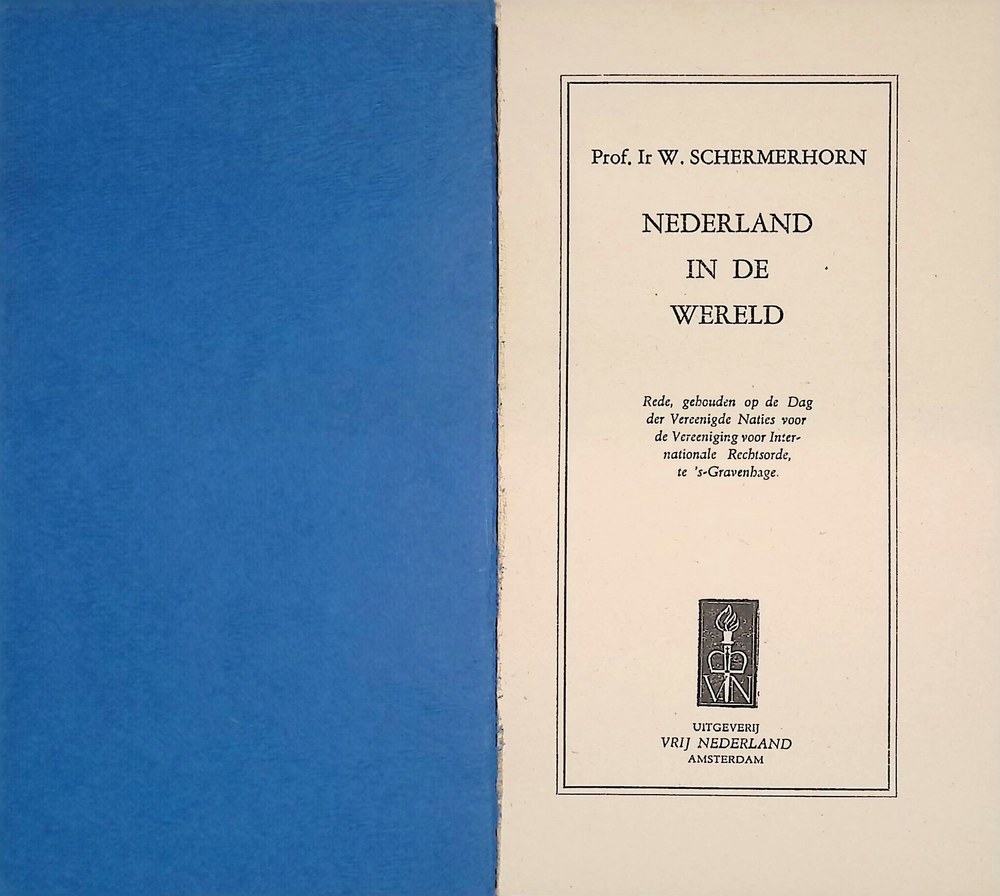 Prof. Ir W. SCHERMERHORN

NEDERLAND
IN DE
WERELD

Rede, gehouden op de Dag der Vereenigde Naties voor de Vereeniging voor Internationale Rechtsorde, te 's-Gravenhage.

VN

UITGEVERIJ
VRIJ NEDERLAND
AMSTERDAM